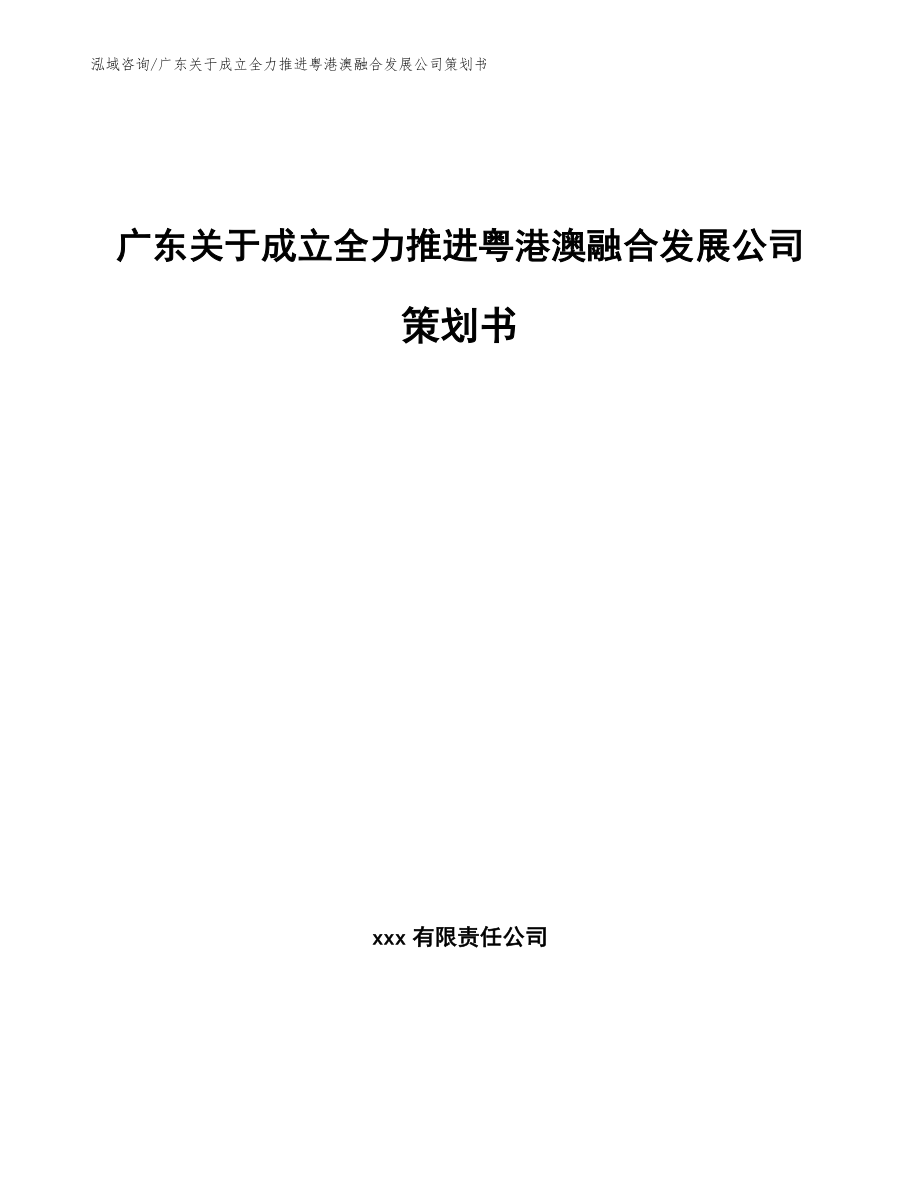 泓域咨询/广东关于成立全力推进粤港澳融合发展公司策划书

广东关于成立全力推进粤港澳融合发展公司策划书

xxx 有限责任公司